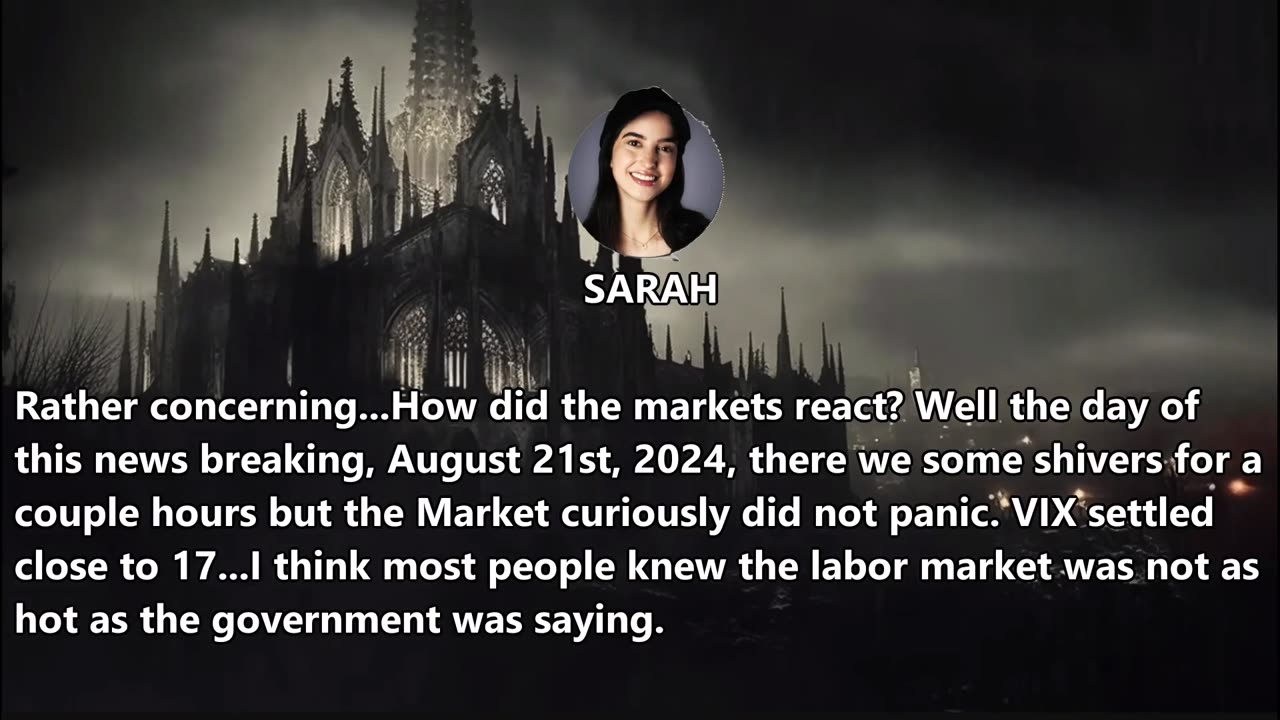 SARAH

Rather concerning...How did the markets react? Well the day of this news breaking, August 21st, 2024, there we some shivers for a couple hours but the Market curiously did not panic. VIX settled close to 17...I think most people knew the labor market was not as hot as the government was saying.